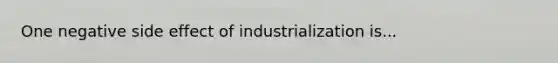 One negative side effect of industrialization is...